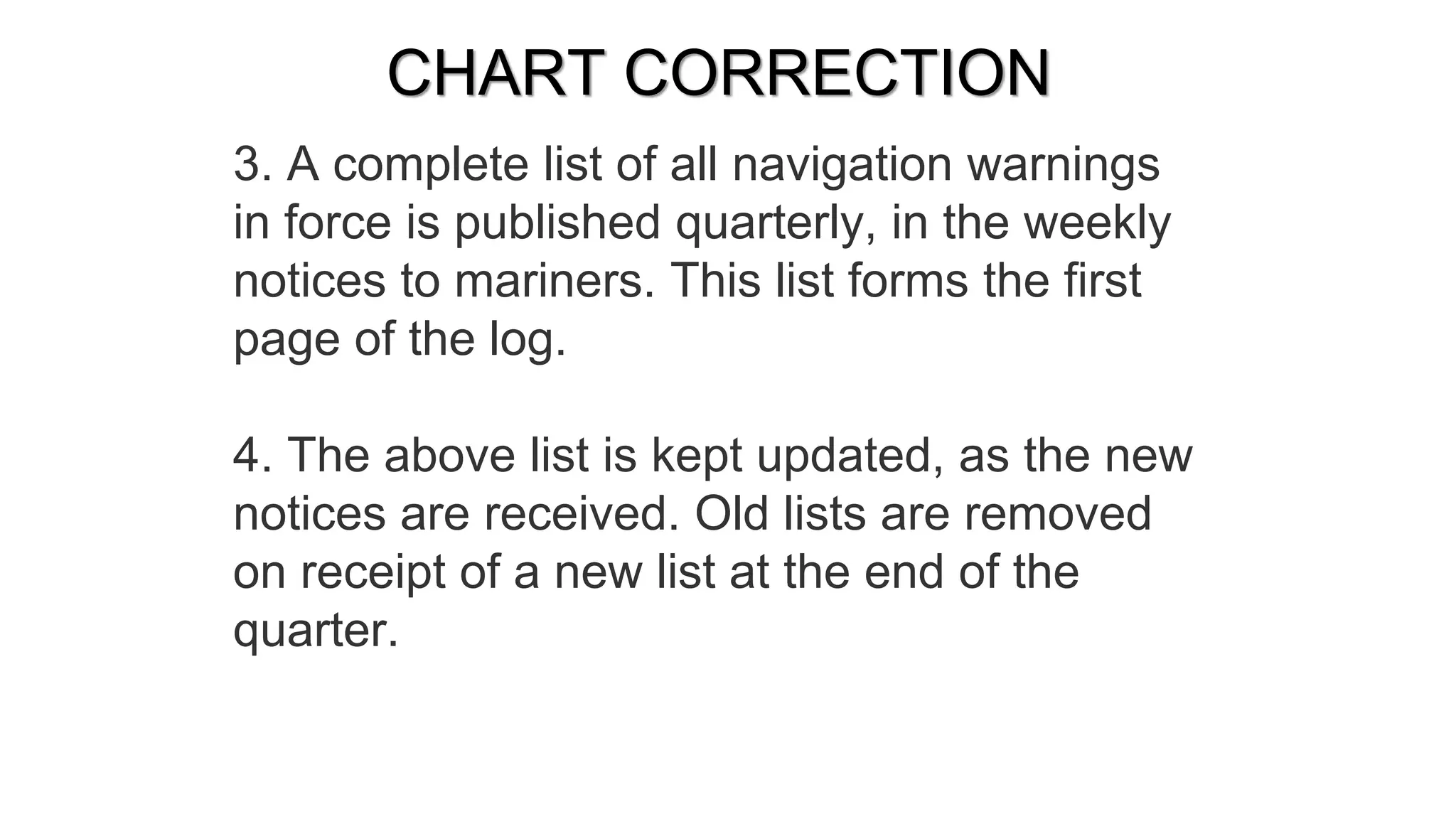 CHART CORRECTION

3. A complete list of all navigation warnings in force is published quarterly, in the weekly notices to mariners. This list forms the first page of the log.

4. The above list is kept updated, as the new notices are received. Old lists are removed on receipt of a new list at the end of the quarter.